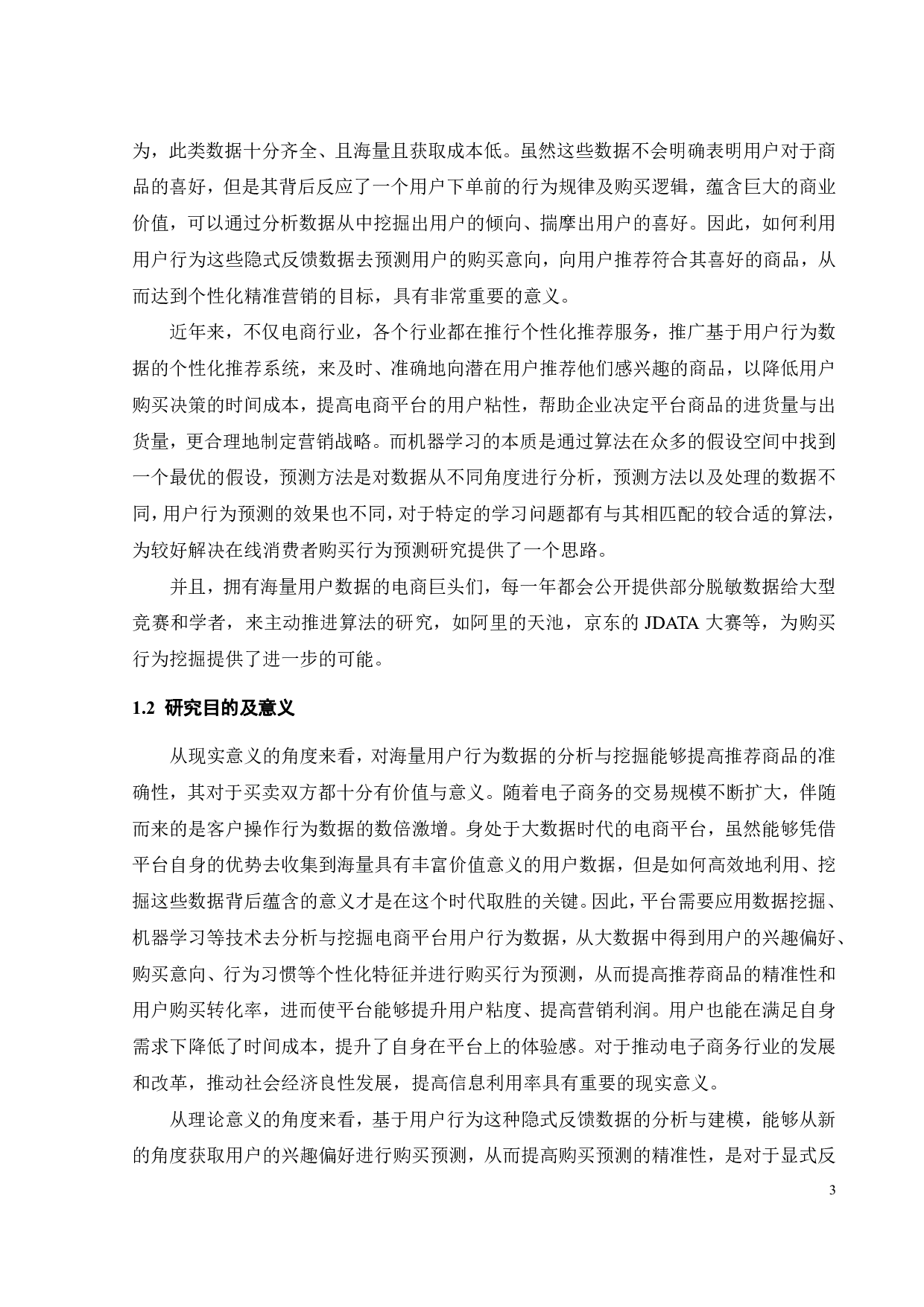 为，此类数据十分齐全、且海量且获取成本低。虽然这些数据不会明确表明用户对于商品的喜好，但是其背后反应了一个用户下单前的行为规律及购买逻辑，蕴含巨大的商业价值，可以通过分析数据从中挖掘出用户的倾向、揣摩出用户的喜好。因此，如何利用用户行为这些隐式反馈数据去预测用户的购买意向，向用户推荐符合其喜好的商品，从而达到个性化精准营销的目标，具有非常重要的意义。

近年来，不仅电商行业，各个行业都在推行个性化推荐服务，推广基于用户行为数据的个性化推荐系统，来及时、准确地向潜在用户推荐他们感兴趣的商品，以降低用户购买决策的时间成本，提高电商平台的用户粘性，帮助企业决定平台商品的进货量与出货量，更合理地制定营销战略。而机器学习的本质是通过算法在众多的假设空间中找到一个最优的假设，预测方法是对数据从不同角度进行分析，预测方法以及处理的数据不同，用户行为预测的效果也不同，对于特定的学习问题都有与其相匹配的较合适的算法，为较好解决在线消费者购买行为预测研究提供了一个思路。

并且，拥有海量用户数据的电商巨头们，每一年都会公开提供部分脱敏数据给大型竞赛和学者，来主动推进算法的研究，如阿里的天池，京东的 JDATA 大赛等，为购买行为挖掘提供了进一步的可能。

1.2 研究目的及意义

从现实意义的角度来看，对海量用户行为数据的分析与挖掘能够提高推荐商品的准确性，其对于买卖双方都十分有价值与意义。随着电子商务的交易规模不断扩大，伴随而来的是客户操作行为数据的数倍激增。身处于大数据时代的电商平台，虽然能够凭借平台自身的优势去收集到海量具有丰富价值意义的用户数据，但是如何高效地利用、挖掘这些数据背后蕴含的意义才是在这个时代取胜的关键。因此，平台需要应用数据挖掘、机器学习等技术去分析与挖掘电商平台用户行为数据，从大数据中得到用户的兴趣偏好、购买意向、行为习惯等个性化特征并进行购买行为预测，从而提高推荐商品的精准性和用户购买转化率，进而使平台能够提升用户粘度、提高营销利润。用户也能在满足自身需求下降低了时间成本，提升了自身在平台上的体验感。对于推动电子商务行业的发展和改革，推动社会经济良性发展，提高信息利用率具有重要的现实意义。

从理论意义的角度来看，基于用户行为这种隐式反馈数据的分析与建模，能够从新的角度获取用户的兴趣偏好进行购买预测，从而提高购买预测的精准性，是对于显式反

3